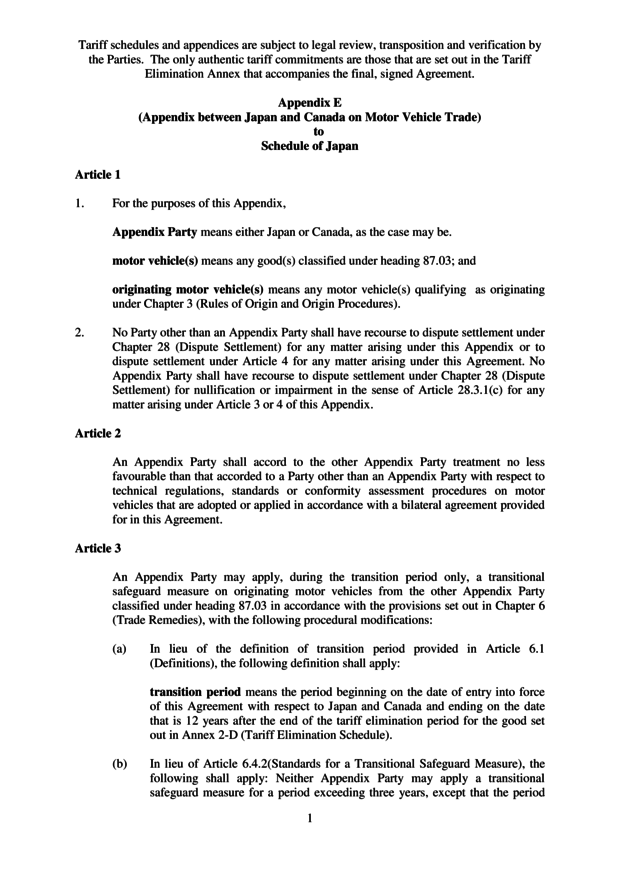 Tariff schedules and appendices are subject to legal review, transposition and verification by the Parties. The only authentic tariff commitments are those that are set out in the Tariff Elimination Annex that accompanies the final, signed Agreement.

Appendix E
(Appendix between Japan and Canada on Motor Vehicle Trade)
to
Schedule of Japan

Article 1

1. For the purposes of this Appendix,

Appendix Party means either Japan or Canada, as the case may be.

motor vehicle(s) means any good(s) classified under heading 87.03; and

originating motor vehicle(s) means any motor vehicle(s) qualifying as originating under Chapter 3 (Rules of Origin and Origin Procedures).

2. No Party other than an Appendix Party shall have recourse to dispute settlement under Chapter 28 (Dispute Settlement) for any matter arising under this Appendix or to dispute settlement under Article 4 for any matter arising under this Agreement. No Appendix Party shall have recourse to dispute settlement under Chapter 28 (Dispute Settlement) for nullification or impairment in the sense of Article 28.3.1(c) for any matter arising under Article 3 or 4 of this Appendix.

Article 2

An Appendix Party shall accord to the other Appendix Party treatment no less favourable than that accorded to a Party other than an Appendix Party with respect to technical regulations, standards or conformity assessment procedures on motor vehicles that are adopted or applied in accordance with a bilateral agreement provided for in this Agreement.

Article 3

An Appendix Party may apply, during the transition period only, a transitional safeguard measure on originating motor vehicles from the other Appendix Party classified under heading 87.03 in accordance with the provisions set out in Chapter 6 (Trade Remedies), with the following procedural modifications:

(a) In lieu of the definition of transition period provided in Article 6.1 (Definitions), the following definition shall apply:

transition period means the period beginning on the date of entry into force of this Agreement with respect to Japan and Canada and ending on the date that is 12 years after the end of the tariff elimination period for the good set out in Annex 2-D (Tariff Elimination Schedule).

(b) In lieu of Article 6.4.2(Standards for a Transitional Safeguard Measure), the following shall apply: Neither Appendix Party may apply a transitional safeguard measure for a period exceeding three years, except that the period

1